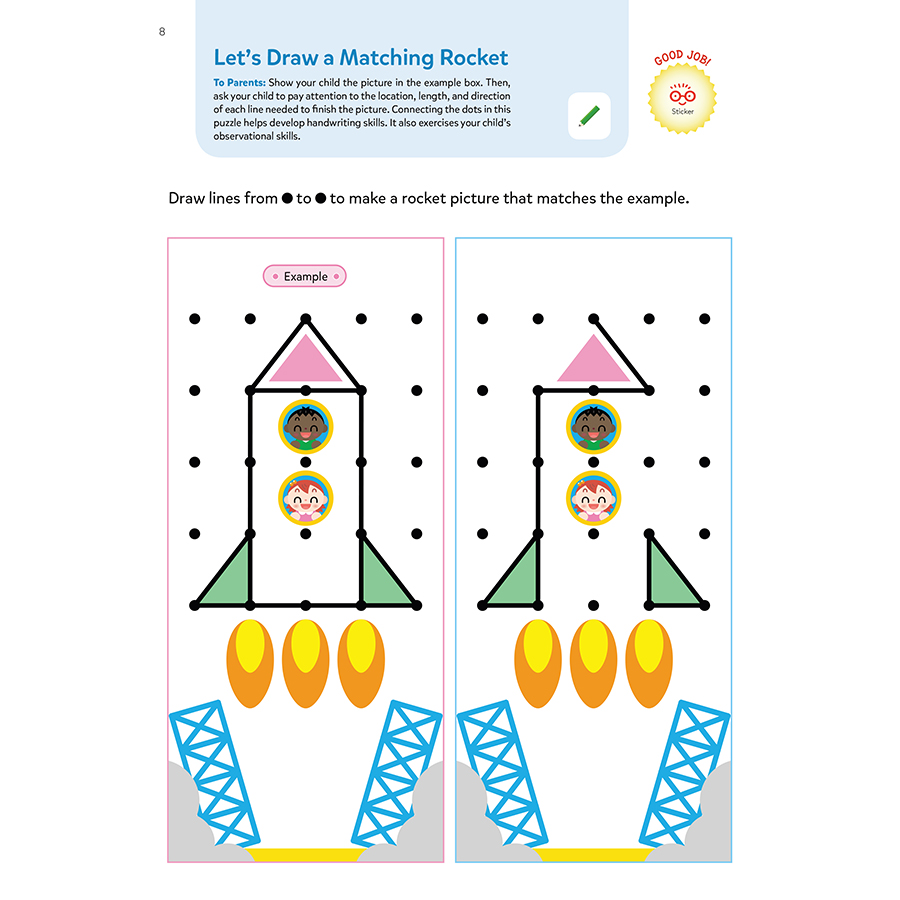 8

Let's Draw a Matching Rocket

To Parents: Show your child the picture in the example box. Then, ask your child to pay attention to the location, length, and direction of each line needed to finish the picture. Connecting the dots in this puzzle helps develop handwriting skills. It also exercises your child's observational skills.

GOOD JOB!
Sticker

Draw lines from ● to ● to make a rocket picture that matches the example.

Example